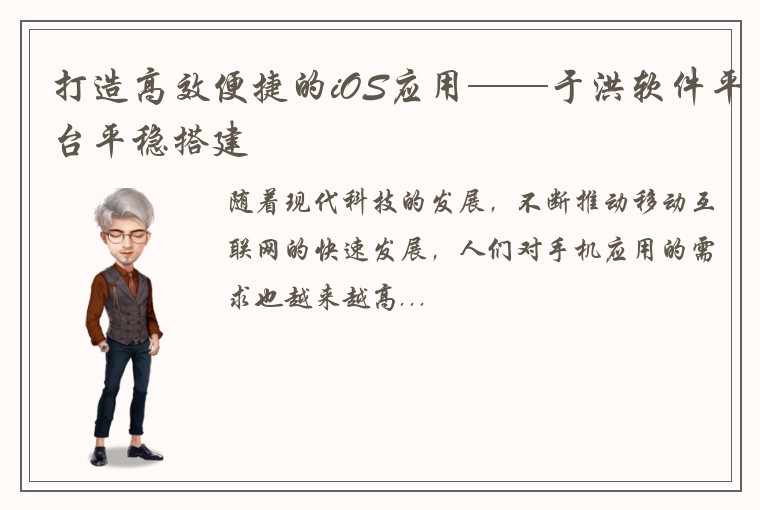 打造高效便捷的iOS应用——于洪软件平台平稳搭建

随着现代科技的发展，不断推动移动互联网的快速发展，人们对手机应用的需求也越来越高...